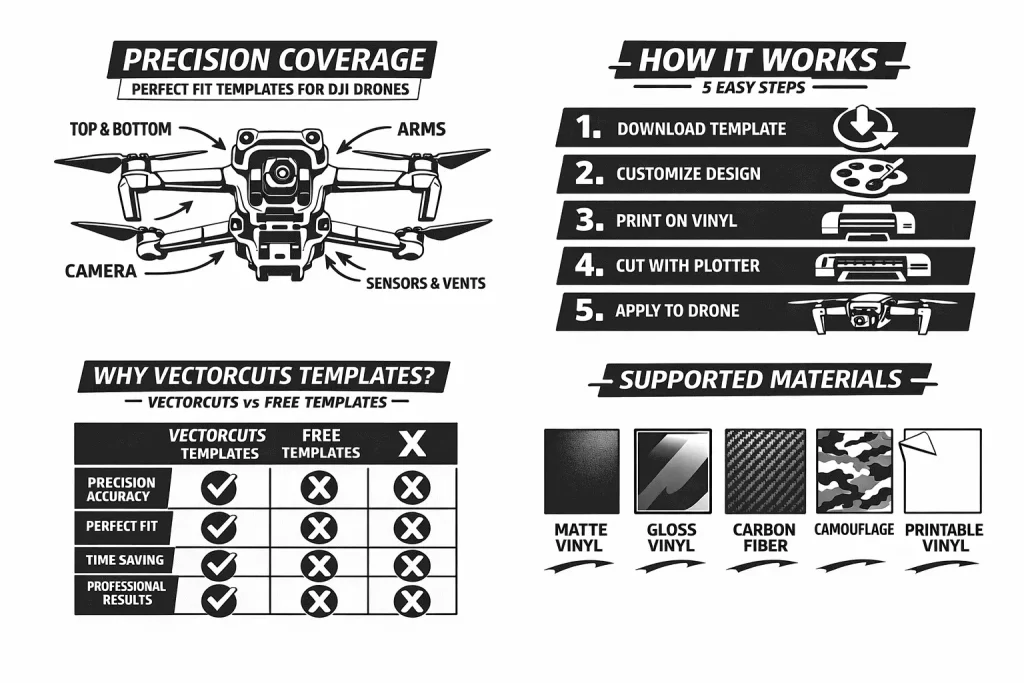 PRECISION COVERAGE
PERFECT FIT TEMPLATES FOR DJI DRONES

TOP & BOTTOM
ARMS
CAMERA
SENSORS & VENTS

HOW IT WORKS
5 EASY STEPS

1. DOWNLOAD TEMPLATE
2. CUSTOMIZE DESIGN
3. PRINT ON VINYL
4. CUT WITH PLOTTER
5. APPLY TO DRONE

WHY VECTORCUTS TEMPLATES?
VECTORCUTS vs FREE TEMPLATES

| | VECTORCUTS TEMPLATES | FREE TEMPLATES | X |
|---|---|---|---|
| PRECISION ACCURACY | ✓ | X | X |
| PERFECT FIT | ✓ | X | X |
| TIME SAVING | ✓ | X | X |
| PROFESSIONAL RESULTS | ✓ | X | X |

SUPPORTED MATERIALS

MATTE VINYL
GLOSS VINYL
CARBON FIBER
CAMOUFLAGE
PRINTABLE VINYL